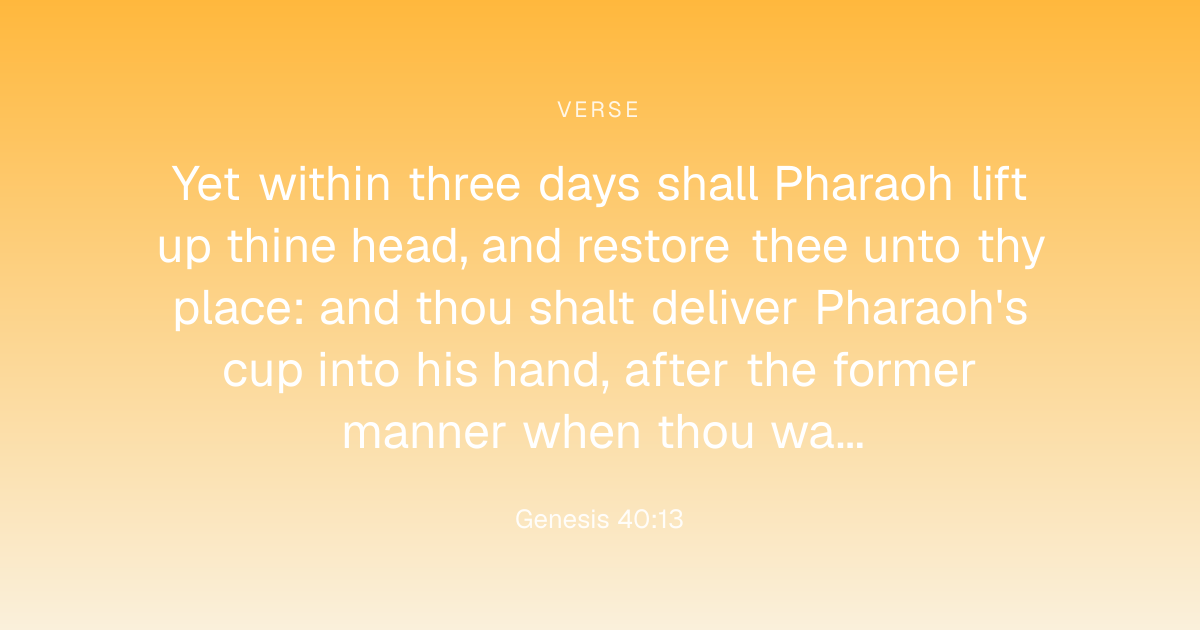 VERSE

Yet within three days shall Pharaoh lift up thine head, and restore thee unto thy place: and thou shalt deliver Pharaoh's cup into his hand, after the former manner when thou wa...

Genesis 40:13